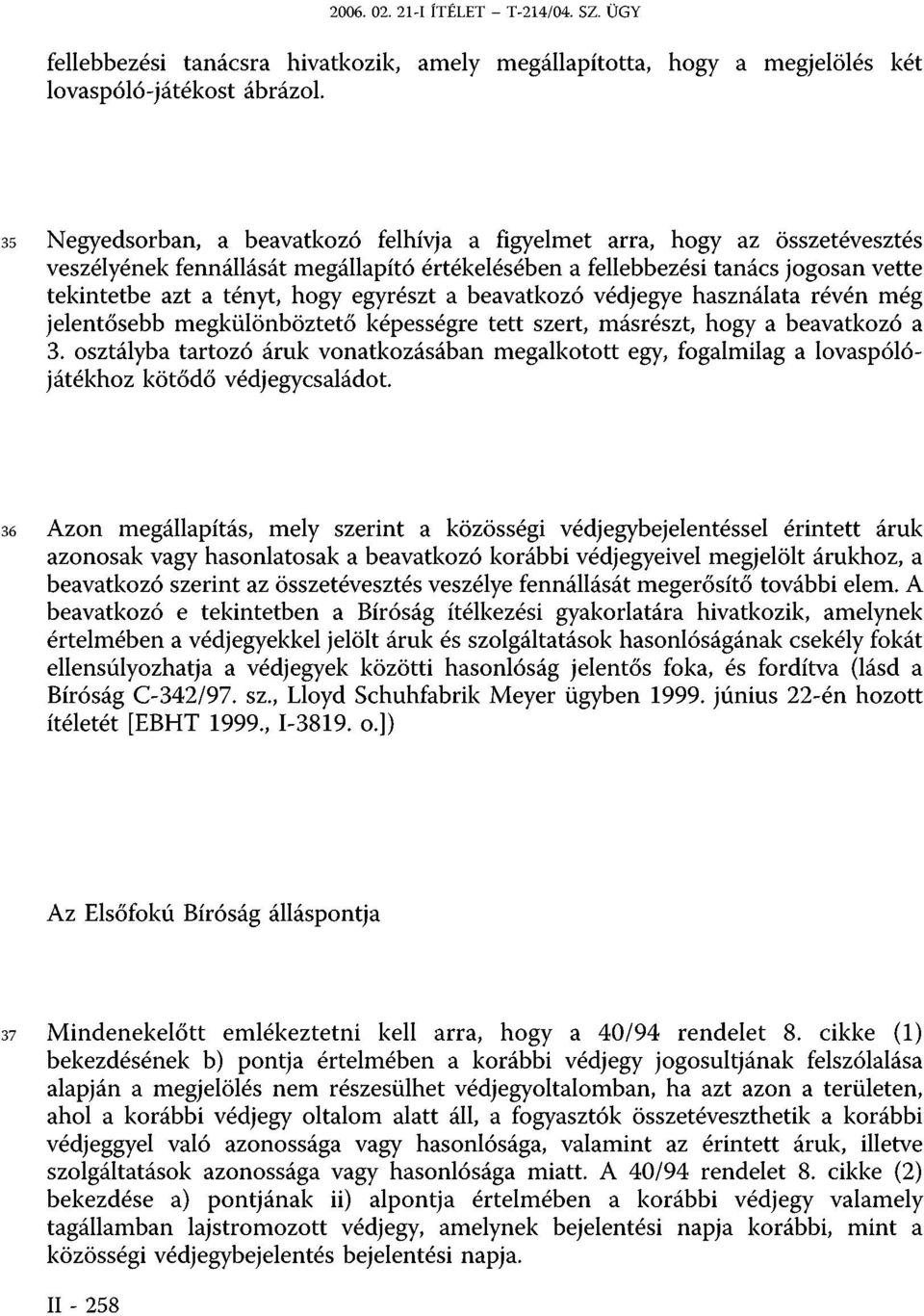 2006. 02. 21-I ÍTÉLET – T-214/04. SZ. ÜGY

fellebbezési tanácsra hivatkozik, amely megállapította, hogy a megjelölés két lovaspóló-játékost ábrázol.

35 Negyedsorban, a beavatkozó felhívja a figyelmet arra, hogy az összetévesztés veszélyének fennállását megállapító értékelésében a fellebbezési tanács jogosan vette tekintetbe azt a tényt, hogy egyrészt a beavatkozó védjegye használata révén még jelentősebb megkülönböztető képességre tett szert, másrészt, hogy a beavatkozó a 3. osztályba tartozó áruk vonatkozásában megalkotott egy, fogalmilag a lovaspólójátékhoz kötődő védjegycsaládot.

36 Azon megállapítás, mely szerint a közösségi védjegybejelentéssel érintett áruk azonosak vagy hasonlatosak a beavatkozó korábbi védjegyeivel megjelölt árukhoz, a beavatkozó szerint az összetévesztés veszélye fennállását megerősítő további elem. A beavatkozó e tekintetben a Bíróság ítélkezési gyakorlatára hivatkozik, amelynek értelmében a védjegyekkel jelölt áruk és szolgáltatások hasonlóságának csekély fokát ellensúlyozhatja a védjegyek közötti hasonlóság jelentős foka, és fordítva (lásd a Bíróság C-342/97. sz., Lloyd Schuhfabrik Meyer ügyben 1999. június 22-én hozott ítéletét [EBHT 1999., I-3819. o.])

Az Elsőfokú Bíróság álláspontja

37 Mindenekelőtt emlékeztetni kell arra, hogy a 40/94 rendelet 8. cikke (1) bekezdésének b) pontja értelmében a korábbi védjegy jogosultjának felszólalása alapján a megjelölés nem részesülhet védjegyoltalomban, ha azt azon a területen, ahol a korábbi védjegy oltalom alatt áll, a fogyasztók összetéveszthetik a korábbi védjeggyel való azonossága vagy hasonlósága, valamint az érintett áruk, illetve szolgáltatások azonossága vagy hasonlósága miatt. A 40/94 rendelet 8. cikke (2) bekezdése a) pontjának ii) alpontja értelmében a korábbi védjegy valamely tagállamban lajstromozott védjegy, amelynek bejelentési napja korábbi, mint a közösségi védjegybejelentés bejelentési napja.

II - 258